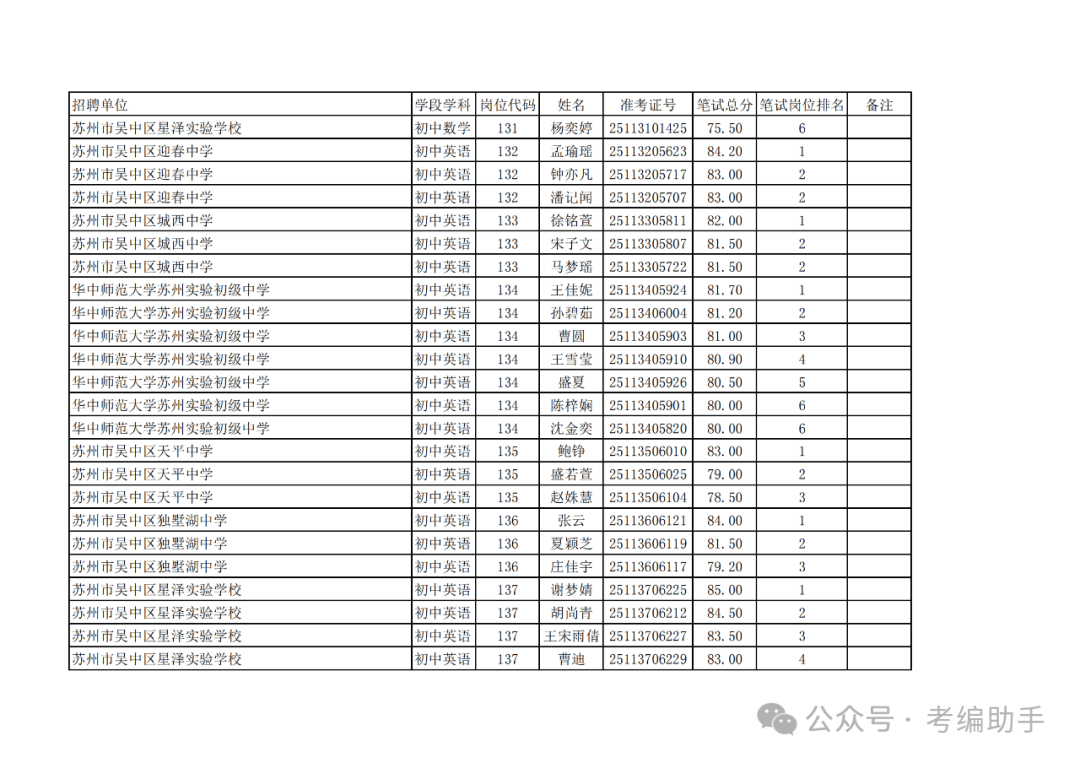 | 招聘单位 | 学段学科 | 岗位代码 | 姓名 | 准考证号 | 笔试总分 | 笔试岗位排名 | 备注 |
|---|---|---|---|---|---|---|---|
| 苏州市吴中区星泽实验学校 | 初中数学 | 131 | 杨奕婷 | 25113101425 | 75.50 | 6 | |
| 苏州市吴中区迎春中学 | 初中英语 | 132 | 孟瑜瑶 | 25113205623 | 84.20 | 1 | |
| 苏州市吴中区迎春中学 | 初中英语 | 132 | 钟亦凡 | 25113205717 | 83.00 | 2 | |
| 苏州市吴中区迎春中学 | 初中英语 | 132 | 潘记闻 | 25113205707 | 83.00 | 2 | |
| 苏州市吴中区城西中学 | 初中英语 | 133 | 徐铭萱 | 25113305811 | 82.00 | 1 | |
| 苏州市吴中区城西中学 | 初中英语 | 133 | 宋子文 | 25113305807 | 81.50 | 2 | |
| 苏州市吴中区城西中学 | 初中英语 | 133 | 马梦瑶 | 25113305722 | 81.50 | 2 | |
| 华中师范大学苏州实验初级中学 | 初中英语 | 134 | 王佳妮 | 25113405924 | 81.70 | 1 | |
| 华中师范大学苏州实验初级中学 | 初中英语 | 134 | 孙碧茹 | 25113406004 | 81.20 | 2 | |
| 华中师范大学苏州实验初级中学 | 初中英语 | 134 | 曹圆 | 25113405903 | 81.00 | 3 | |
| 华中师范大学苏州实验初级中学 | 初中英语 | 134 | 王雪莹 | 25113405910 | 80.90 | 4 | |
| 华中师范大学苏州实验初级中学 | 初中英语 | 134 | 盛夏 | 25113405926 | 80.50 | 5 | |
| 华中师范大学苏州实验初级中学 | 初中英语 | 134 | 陈梓娴 | 25113405901 | 80.00 | 6 | |
| 华中师范大学苏州实验初级中学 | 初中英语 | 134 | 沈金奕 | 25113405820 | 80.00 | 6 | |
| 苏州市吴中区天平中学 | 初中英语 | 135 | 鲍铮 | 25113506010 | 83.00 | 1 | |
| 苏州市吴中区天平中学 | 初中英语 | 135 | 盛若萱 | 25113506025 | 79.00 | 2 | |
| 苏州市吴中区天平中学 | 初中英语 | 135 | 赵姝慧 | 25113506104 | 78.50 | 3 | |
| 苏州市吴中区独墅湖中学 | 初中英语 | 136 | 张云 | 25113606121 | 84.00 | 1 | |
| 苏州市吴中区独墅湖中学 | 初中英语 | 136 | 夏颖芝 | 25113606119 | 81.50 | 2 | |
| 苏州市吴中区独墅湖中学 | 初中英语 | 136 | 庄佳宇 | 25113606117 | 79.20 | 3 | |
| 苏州市吴中区星泽实验学校 | 初中英语 | 137 | 谢梦婧 | 25113706225 | 85.00 | 1 | |
| 苏州市吴中区星泽实验学校 | 初中英语 | 137 | 胡尚青 | 25113706212 | 84.50 | 2 | |
| 苏州市吴中区星泽实验学校 | 初中英语 | 137 | 王宋雨倩 | 25113706227 | 83.50 | 3 | |
| 苏州市吴中区星泽实验学校 | 初中英语 | 137 | 曹迪 | 25113706229 | 83.00 | 4 | |

公众号 · 考编助手